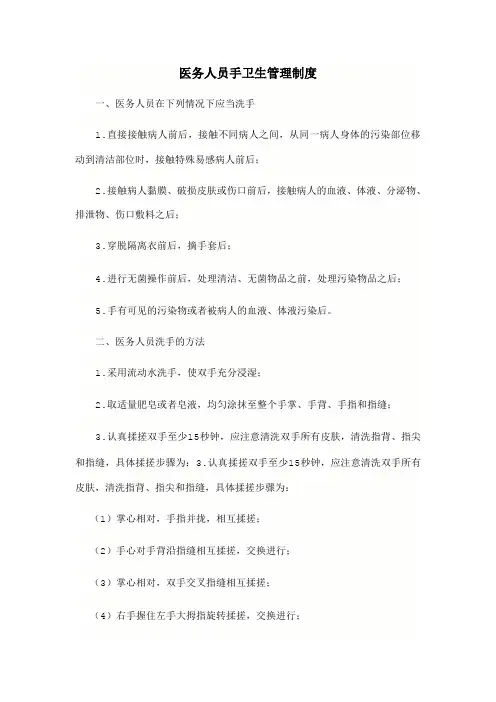 医务人员手卫生管理制度

一、医务人员在下列情况下应当洗手

1.直接接触病人前后，接触不同病人之间，从同一病人身体的污染部位移动到清洁部位时，接触特殊易感病人前后；

2.接触病人黏膜、破损皮肤或伤口前后，接触病人的血液、体液、分泌物、排泄物、伤口敷料之后；

3.穿脱隔离衣前后，摘手套后；

4.进行无菌操作前后，处理清洁、无菌物品之前，处理污染物品之后；

5.手有可见的污染物或者被病人的血液、体液污染后。

二、医务人员洗手的方法

1.采用流动水洗手，使双手充分浸湿；

2.取适量肥皂或者皂液，均匀涂抹至整个手掌、手背、手指和指缝；

3.认真揉搓双手至少15秒钟，应注意清洗双手所有皮肤，清洗指背、指尖和指缝，具体揉搓步骤为：3.认真揉搓双手至少15秒钟，应注意清洗双手所有皮肤，清洗指背、指尖和指缝，具体揉搓步骤为：

（1）掌心相对，手指并拢，相互揉搓；

（2）手心对手背沿指缝相互揉搓，交换进行；

（3）掌心相对，双手交叉指缝相互揉搓；

（4）右手握住左手大拇指旋转揉搓，交换进行；